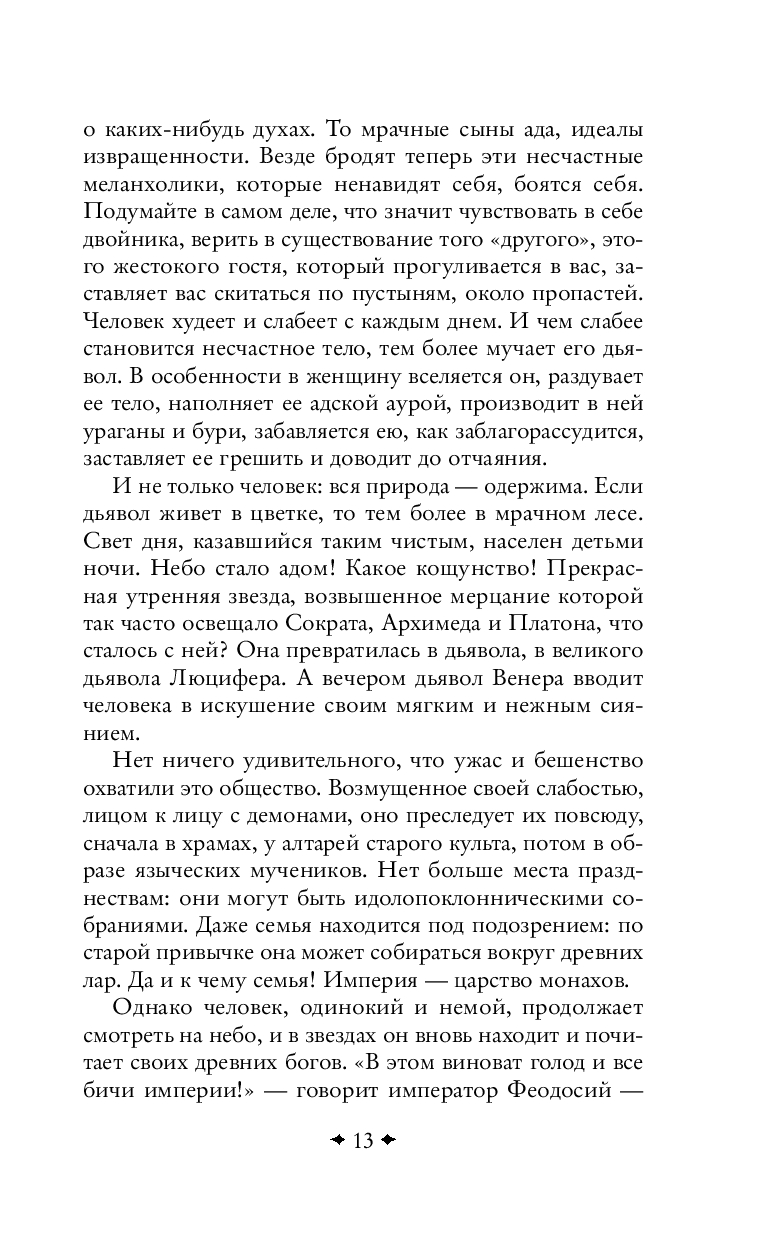 о каких-нибудь духах. То мрачные сыны ада, идеалы извращенности. Везде бродят теперь эти несчастные меланхолики, которые ненавидят себя, боятся себя. Подумайте в самом деле, что значит чувствовать в себе двойника, верить в существование того «другого», этого жестокого гостя, который прогуливается в вас, заставляет вас скитаться по пустыням, около пропастей. Человек худеет и слабеет с каждым днем. И чем слабее становится несчастное тело, тем более мучает его дьявол. В особенности в женщину вселяется он, раздувает ее тело, наполняет ее адской аурой, производит в ней ураганы и бури, забавляется ею, как заблагорассудится, заставляет ее грешить и доводит до отчаяния.

И не только человек: вся природа — одержима. Если дьявол живет в цветке, то тем более в мрачном лесе. Свет дня, казавшийся таким чистым, населен детьми ночи. Небо стало адом! Какое кощунство! Прекрасная утренняя звезда, возвышенное мерцание которой так часто освещало Сократа, Архимеда и Платона, что сталось с ней? Она превратилась в дьявола, в великого дьявола Люцифера. А вечером дьявол Венера вводит человека в искушение своим мягким и нежным сиянием.

Нет ничего удивительного, что ужас и бешенство охватили это общество. Возмущенное своей слабостью, лицом к лицу с демонами, оно преследует их повсюду, сначала в храмах, у алтарей старого культа, потом в образе языческих мучеников. Нет больше места празднествам: они могут быть идолопоклонническими собраниями. Даже семья находится под подозрением: по старой привычке она может собираться вокруг древних лар. Да и к чему семья! Империя — царство монахов.

Однако человек, одинокий и немой, продолжает смотреть на небо, и в звездах он вновь находит и почитает своих древних богов. «В этом виноват голод и все бичи империи!» — говорит император Феодосий —

13